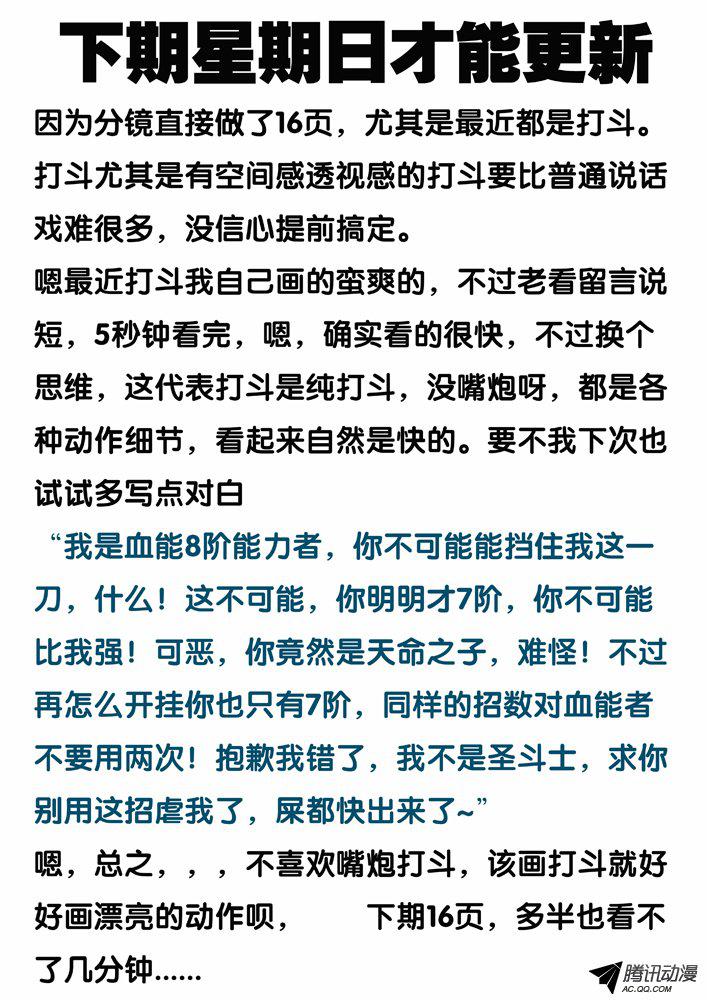 下期星期日才能更新

因为分镜直接做了16页，尤其是最近都是打斗。打斗尤其是有空间感透视感的打斗要比普通说话戏难很多，没信心提前搞定。

嗯最近打斗我自己画的蛮爽的，不过老看留言说短，5秒钟看完，嗯，确实看的很快，不过换个思维，这代表打斗是纯打斗，没嘴炮呀，都是各种动作细节，看起来自然是快的。要不我下次也试试多写点对白

“我是血能8阶能力者，你不可能能挡住我这一刀，什么！这不可能，你明明才7阶，你不可能比我强！可恶，你竟然是天命之子，难怪！不过再怎么开挂你也只有7阶，同样的招数对血能者不要用两次！抱歉我错了，我不是圣斗士，求你别用这招虐我了，屎都快出来了~”

嗯，总之，，，不喜欢嘴炮打斗，该画打斗就好好画漂亮的动作呗，　　下期16页，多半也看不了几分钟......

腾讯动漫
AC.QQ.COM